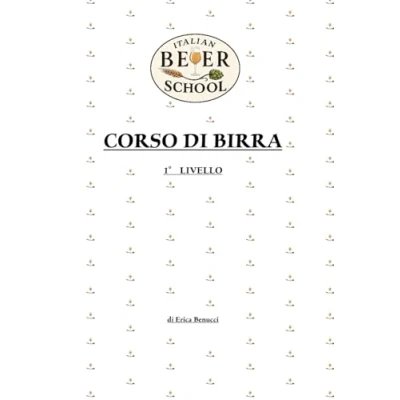 ITALIAN
BEER
SCHOOL

CORSO DI BIRRA

1° LIVELLO

di Erica Benucci